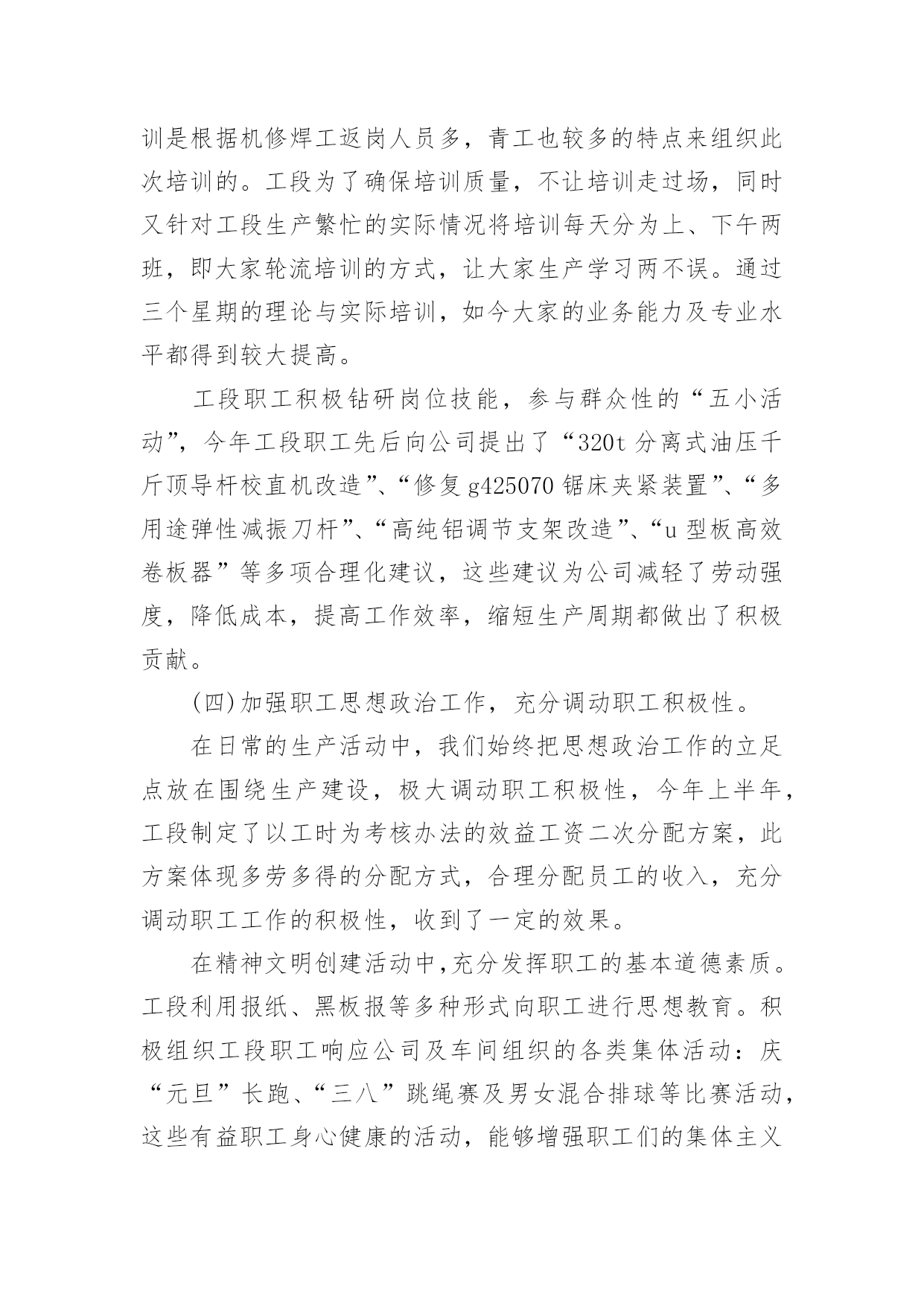 训是根据机修焊工返岗人员多，青工也较多的特点来组织此次培训的。工段为了确保培训质量，不让培训走过场，同时又针对工段生产繁忙的实际情况将培训每天分为上、下午两班，即大家轮流培训的方式，让大家生产学习两不误。通过三个星期的理论与实际培训，如今大家的业务能力及专业水平都得到较大提高。

工段职工积极钻研岗位技能，参与群众性的“五小活动”，今年工段职工先后向公司提出了“320t 分离式油压千斤顶导杆校直机改造”、“修复 g425070 锯床夹紧装置”、“多用途弹性减振刀杆”、“高纯铝调节支架改造”、“u 型板高效卷板器”等多项合理化建议，这些建议为公司减轻了劳动强度，降低成本，提高工作效率，缩短生产周期都做出了积极贡献。

(四)加强职工思想政治工作，充分调动职工积极性。

在日常的生产活动中，我们始终把思想政治工作的立足点放在围绕生产建设，极大调动职工积极性，今年上半年，工段制定了以工时为考核办法的效益工资二次分配方案，此方案体现多劳多得的分配方式，合理分配员工的收入，充分调动职工工作的积极性，收到了一定的效果。

在精神文明创建活动中,充分发挥职工的基本道德素质。工段利用报纸、黑板报等多种形式向职工进行思想教育。积极组织工段职工响应公司及车间组织的各类集体活动：庆“元旦”长跑、“三八”跳绳赛及男女混合排球等比赛活动，这些有益职工身心健康的活动，能够增强职工们的集体主义